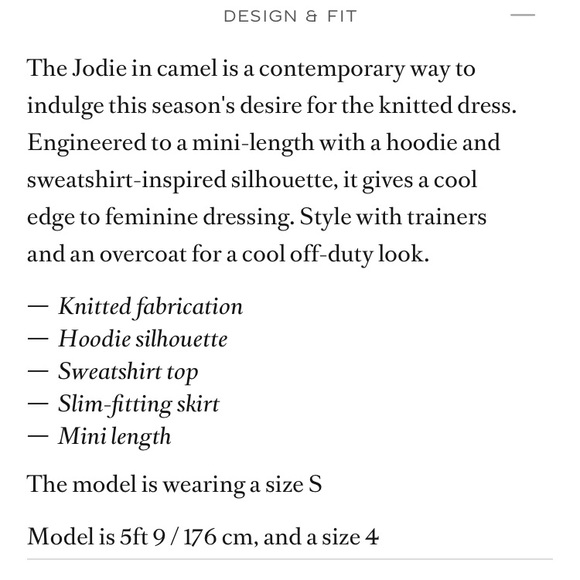 DESIGN & FIT —

The Jodie in camel is a contemporary way to indulge this season's desire for the knitted dress. Engineered to a mini-length with a hoodie and sweatshirt-inspired silhouette, it gives a cool edge to feminine dressing. Style with trainers and an overcoat for a cool off-duty look.

— Knitted fabrication
— Hoodie silhouette
— Sweatshirt top
— Slim-fitting skirt
— Mini length

The model is wearing a size S

Model is 5ft 9 / 176 cm, and a size 4